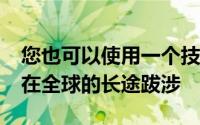 您也可以使用一个技
在全球的长途跋涉